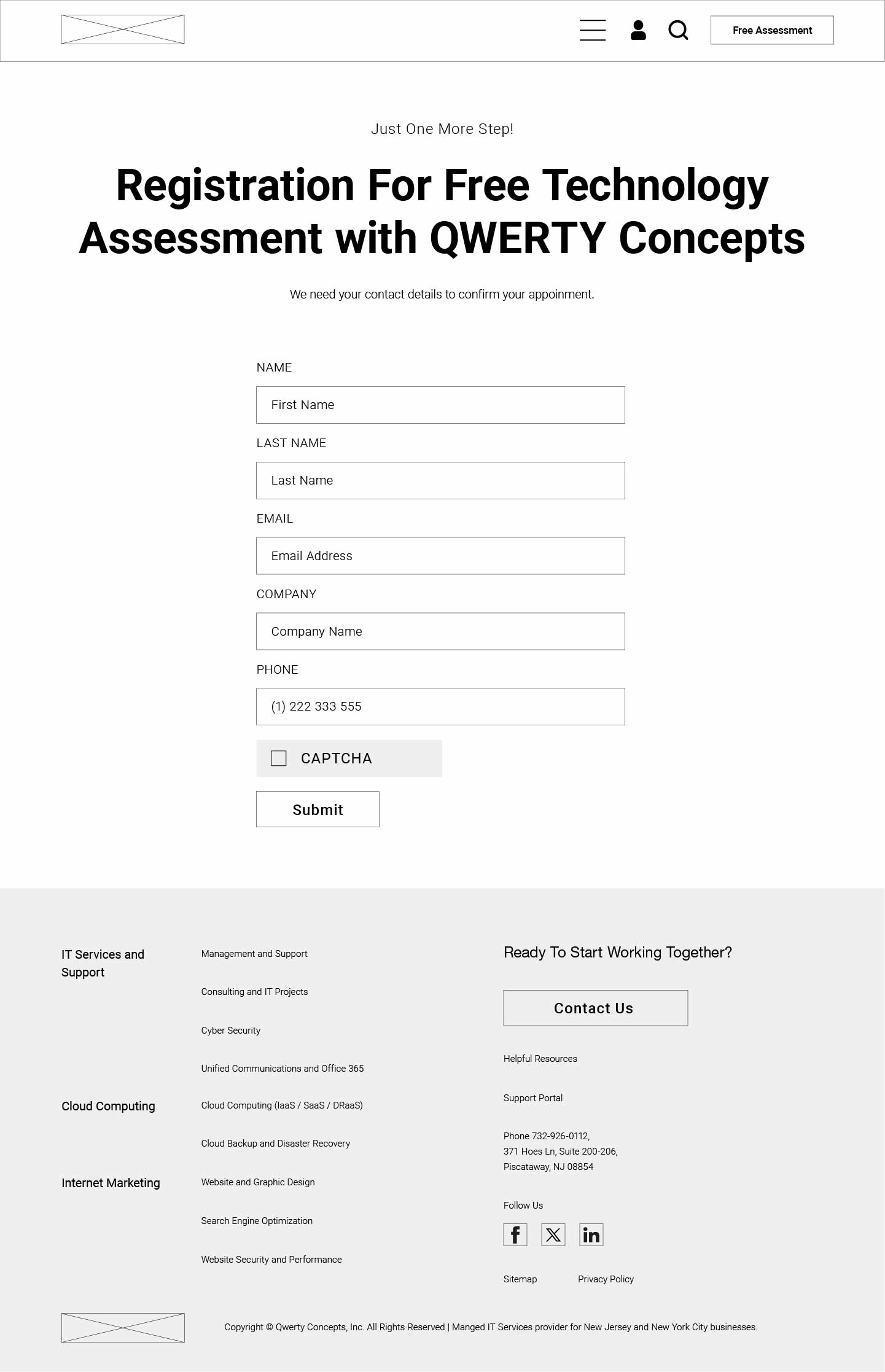 Free Assessment

Just One More Step!

Registration For Free Technology Assessment with QWERTY Concepts

We need your contact details to confirm your appoinment.

NAME

First Name

LAST NAME

Last Name

EMAIL

Email Address

COMPANY

Company Name

PHONE

(1) 222 333 555

☐ CAPTCHA

Submit

IT Services and Support

Management and Support

Consulting and IT Projects

Cyber Security

Unified Communications and Office 365

Cloud Computing

Cloud Computing (IaaS / SaaS / DRaaS)

Cloud Backup and Disaster Recovery

Internet Marketing

Website and Graphic Design

Search Engine Optimization

Website Security and Performance

Ready To Start Working Together?

Contact Us

Helpful Resources

Support Portal

Phone 732-926-0112,
371 Hoes Ln, Suite 200-206,
Piscataway, NJ 08854

Follow Us

Sitemap
Privacy Policy

Copyright © Qwerty Concepts, Inc. All Rights Reserved | Manged IT Services provider for New Jersey and New York City businesses.